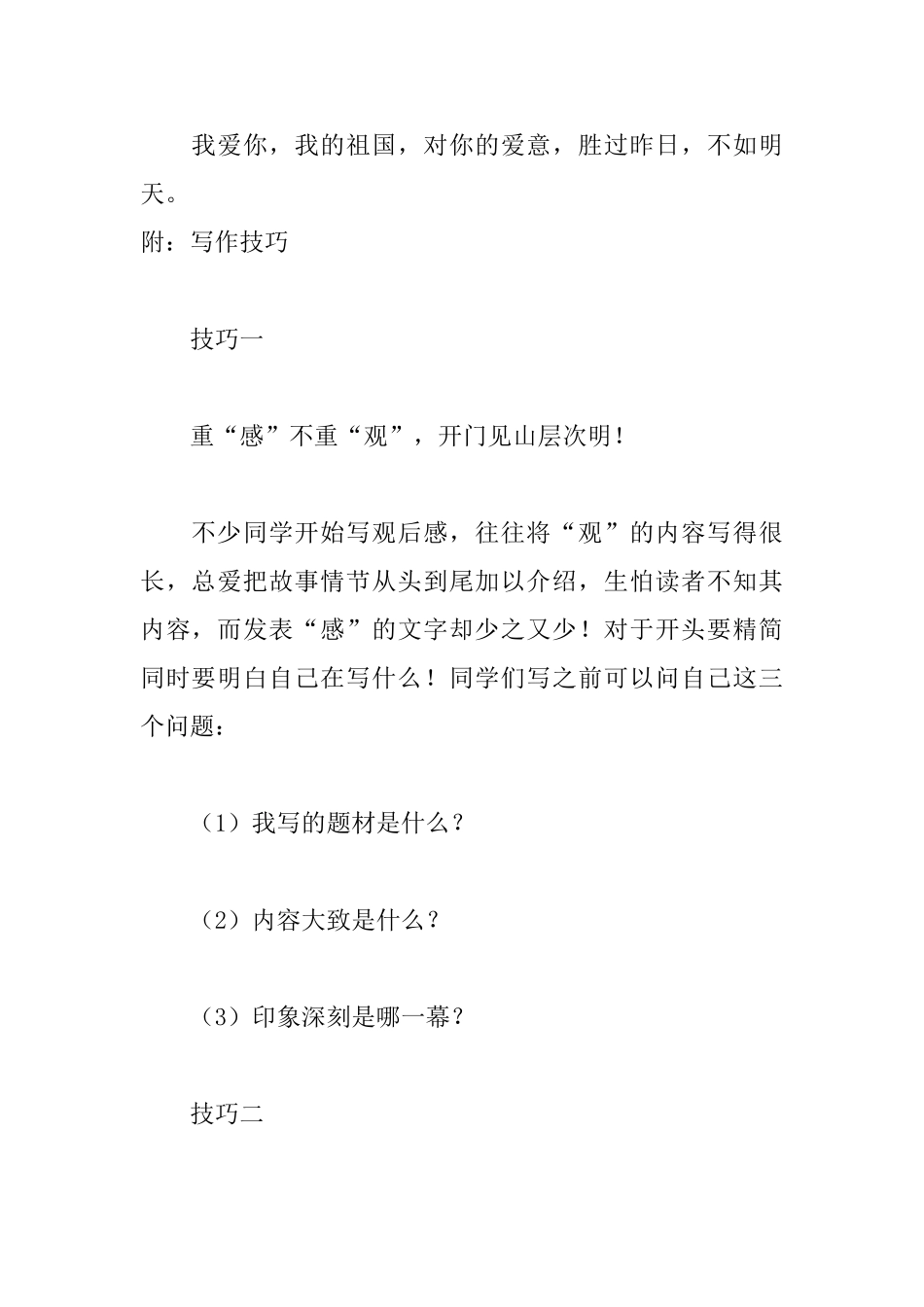 我爱你，我的祖国，对你的爱意，胜过昨日，不如明天。
附：写作技巧

技巧一

重“感”不重“观”，开门见山层次明！

不少同学开始写观后感，往往将“观”的内容写得很长，总爱把故事情节从头到尾加以介绍，生怕读者不知其内容，而发表“感”的文字却少之又少！对于开头要精简同时要明白自己在写什么！同学们写之前可以问自己这三个问题：

（1）我写的题材是什么？

（2）内容大致是什么？

（3）印象深刻是哪一幕？

技巧二